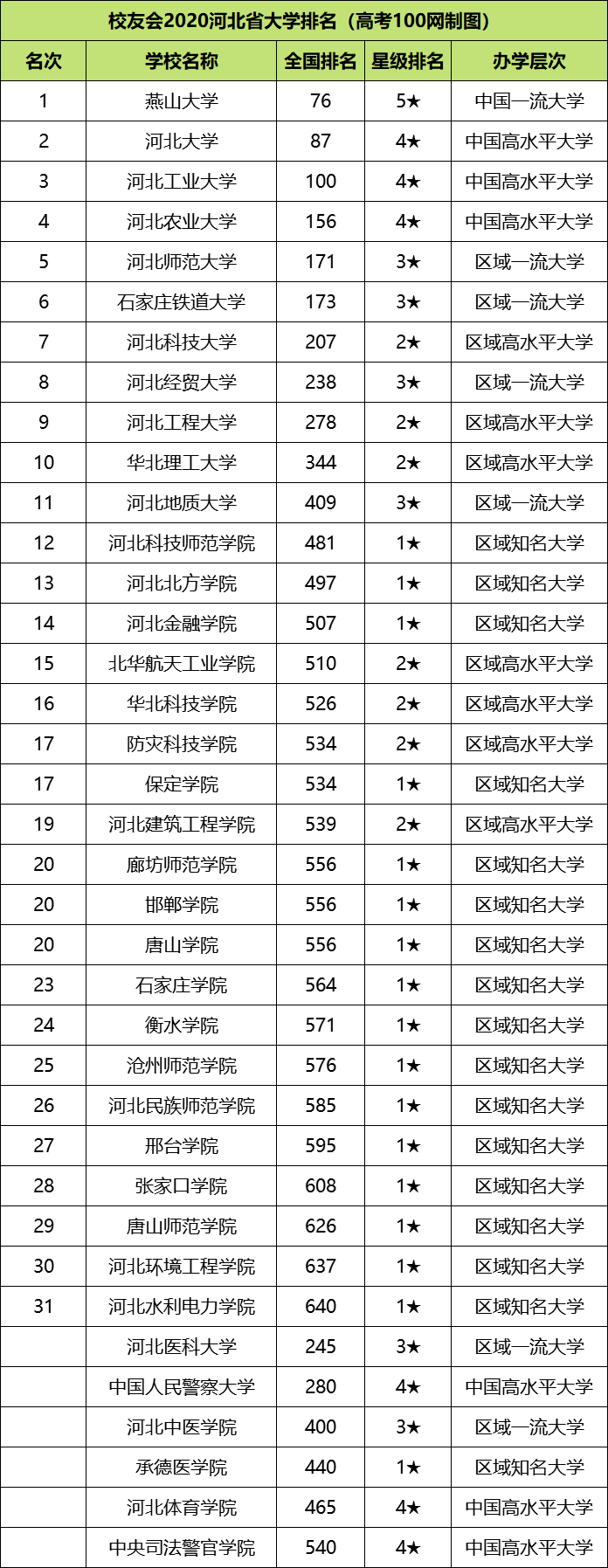 校友会2020河北省大学排名（高考100网制图）

| 名次 | 学校名称 | 全国排名 | 星级排名 | 办学层次 |
|---|---|---|---|---|
| 1 | 燕山大学 | 76 | 5★ | 中国一流大学 |
| 2 | 河北大学 | 87 | 4★ | 中国高水平大学 |
| 3 | 河北工业大学 | 100 | 4★ | 中国高水平大学 |
| 4 | 河北农业大学 | 156 | 4★ | 中国高水平大学 |
| 5 | 河北师范大学 | 171 | 3★ | 区域一流大学 |
| 6 | 石家庄铁道大学 | 173 | 3★ | 区域一流大学 |
| 7 | 河北科技大学 | 207 | 2★ | 区域高水平大学 |
| 8 | 河北经贸大学 | 238 | 3★ | 区域一流大学 |
| 9 | 河北工程大学 | 278 | 2★ | 区域高水平大学 |
| 10 | 华北理工大学 | 344 | 2★ | 区域高水平大学 |
| 11 | 河北地质大学 | 409 | 3★ | 区域一流大学 |
| 12 | 河北科技师范学院 | 481 | 1★ | 区域知名大学 |
| 13 | 河北北方学院 | 497 | 1★ | 区域知名大学 |
| 14 | 河北金融学院 | 507 | 1★ | 区域知名大学 |
| 15 | 北华航天工业学院 | 510 | 2★ | 区域高水平大学 |
| 16 | 华北科技学院 | 526 | 2★ | 区域高水平大学 |
| 17 | 防灾科技学院 | 534 | 2★ | 区域高水平大学 |
| 17 | 保定学院 | 534 | 1★ | 区域知名大学 |
| 19 | 河北建筑工程学院 | 539 | 2★ | 区域高水平大学 |
| 20 | 廊坊师范学院 | 556 | 1★ | 区域知名大学 |
| 20 | 邯郸学院 | 556 | 1★ | 区域知名大学 |
| 20 | 唐山学院 | 556 | 1★ | 区域知名大学 |
| 23 | 石家庄学院 | 564 | 1★ | 区域知名大学 |
| 24 | 衡水学院 | 571 | 1★ | 区域知名大学 |
| 25 | 沧州师范学院 | 576 | 1★ | 区域知名大学 |
| 26 | 河北民族师范学院 | 585 | 1★ | 区域知名大学 |
| 27 | 邢台学院 | 595 | 1★ | 区域知名大学 |
| 28 | 张家口学院 | 608 | 1★ | 区域知名大学 |
| 29 | 唐山师范学院 | 626 | 1★ | 区域知名大学 |
| 30 | 河北环境工程学院 | 637 | 1★ | 区域知名大学 |
| 31 | 河北水利电力学院 | 640 | 1★ | 区域知名大学 |
|  | 河北医科大学 | 245 | 3★ | 区域一流大学 |
|  | 中国人民警察大学 | 280 | 4★ | 中国高水平大学 |
|  | 河北中医学院 | 400 | 3★ | 区域一流大学 |
|  | 承德医学院 | 440 | 1★ | 区域知名大学 |
|  | 河北体育学院 | 465 | 4★ | 中国高水平大学 |
|  | 中央司法警官学院 | 540 | 4★ | 中国高水平大学 |